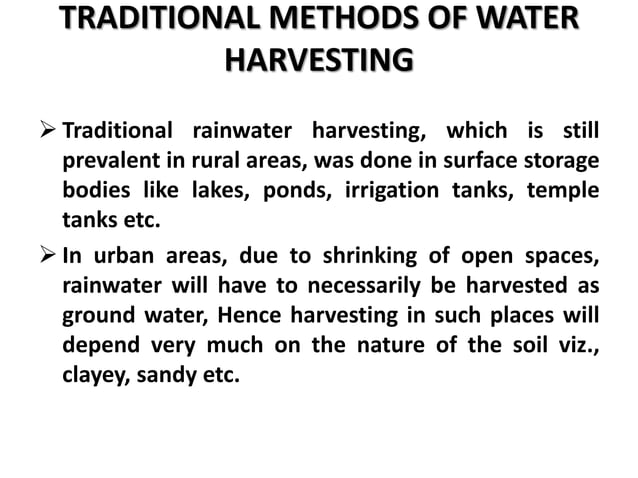 TRADITIONAL METHODS OF WATER HARVESTING

➢ Traditional rainwater harvesting, which is still prevalent in rural areas, was done in surface storage bodies like lakes, ponds, irrigation tanks, temple tanks etc.

➢ In urban areas, due to shrinking of open spaces, rainwater will have to necessarily be harvested as ground water, Hence harvesting in such places will depend very much on the nature of the soil viz., clayey, sandy etc.